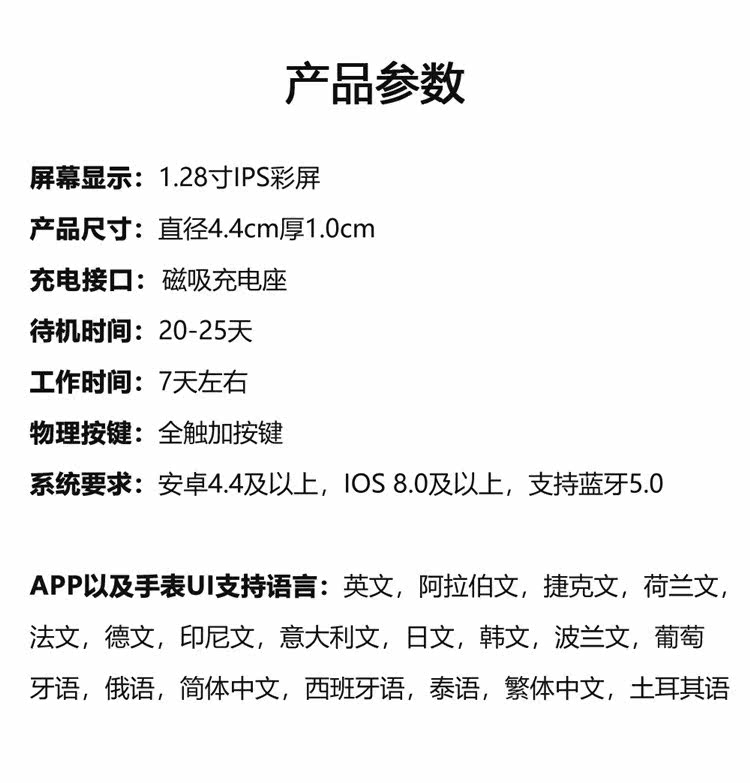 产品参数

屏幕显示：1.28寸IPS彩屏
产品尺寸：直径4.4cm厚1.0cm
充电接口：磁吸充电座
待机时间：20-25天
工作时间：7天左右
物理按键：全触加按键
系统要求：安卓4.4及以上，IOS 8.0及以上，支持蓝牙5.0

APP以及手表UI支持语言：英文，阿拉伯文，捷克文，荷兰文，法文，德文，印尼文，意大利文，日文，韩文，波兰文，葡萄牙语，俄语，简体中文，西班牙语，泰语，繁体中文，土耳其语